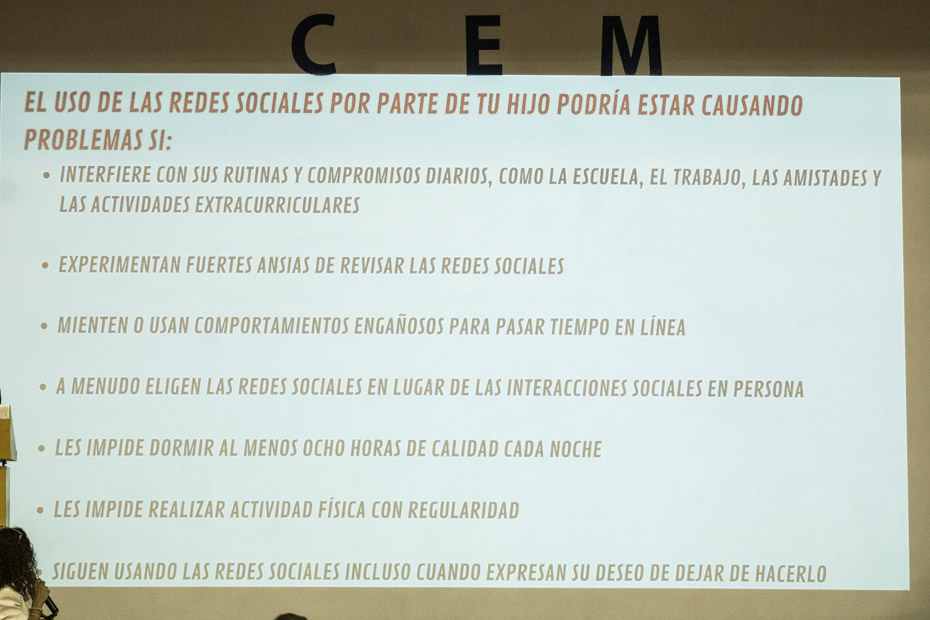 C E M

EL USO DE LAS REDES SOCIALES POR PARTE DE TU HIJO PODRÍA ESTAR CAUSANDO PROBLEMAS SI:

• INTERFIERE CON SUS RUTINAS Y COMPROMISOS DIARIOS, COMO LA ESCUELA, EL TRABAJO, LAS AMISTADES Y LAS ACTIVIDADES EXTRACURRICULARES

• EXPERIMENTAN FUERTES ANSIAS DE REVISAR LAS REDES SOCIALES

• MIENTEN O USAN COMPORTAMIENTOS ENGAÑOSOS PARA PASAR TIEMPO EN LÍNEA

• A MENUDO ELIGEN LAS REDES SOCIALES EN LUGAR DE LAS INTERACCIONES SOCIALES EN PERSONA

• LES IMPIDE DORMIR AL MENOS OCHO HORAS DE CALIDAD CADA NOCHE

• LES IMPIDE REALIZAR ACTIVIDAD FÍSICA CON REGULARIDAD

• SIGUEN USANDO LAS REDES SOCIALES INCLUSO CUANDO EXPRESAN SU DESEO DE DEJAR DE HACERLO